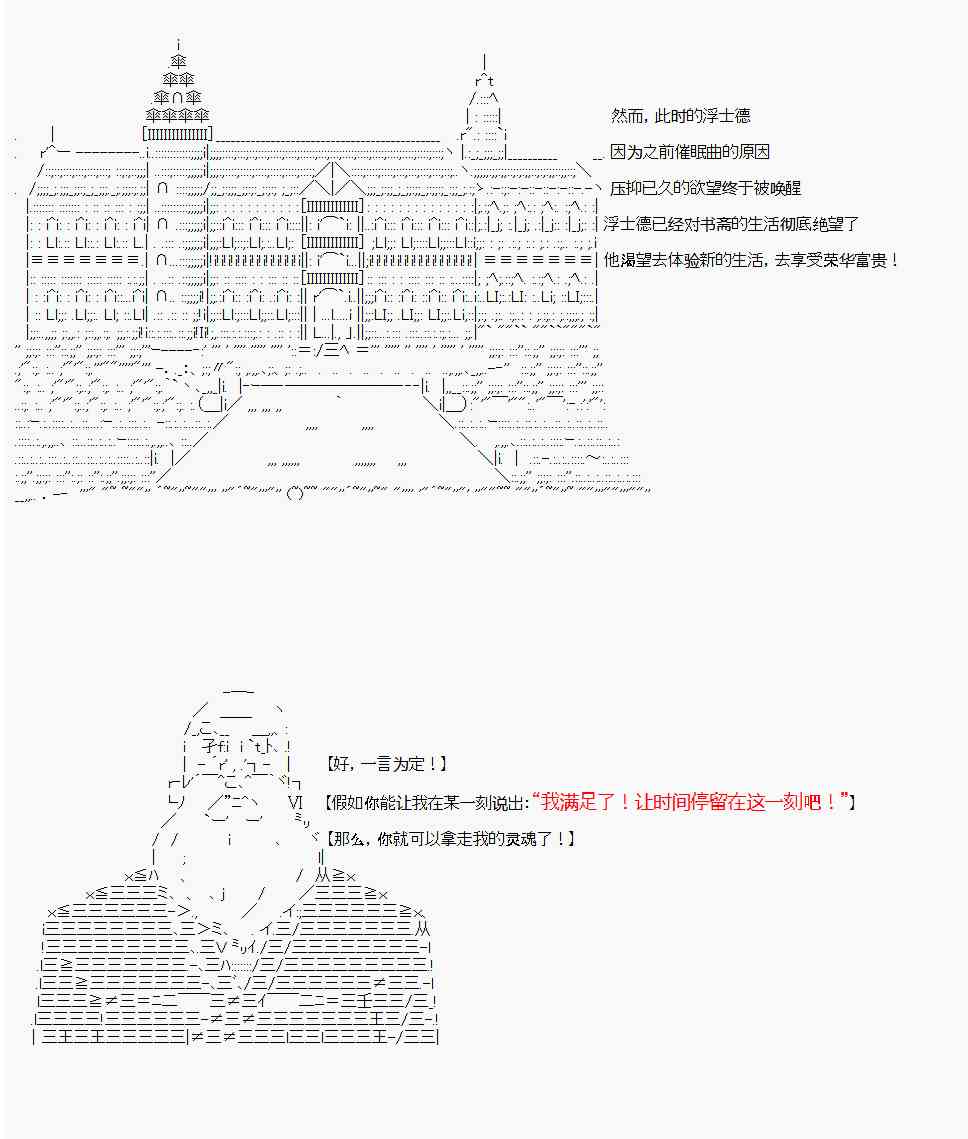 然而，此时的浮士德

因为之前催眠曲的原因

压抑已久的欲望终于被唤醒

浮士德已经对书斋的生活彻底绝望了

他渴望去体验新的生活，去享受荣华富贵！

【好，一言为定！】

【假如你能让我在某一刻说出:“我满足了！让时间停留在这一刻吧！”】

【那么，你就可以拿走我的灵魂了！】